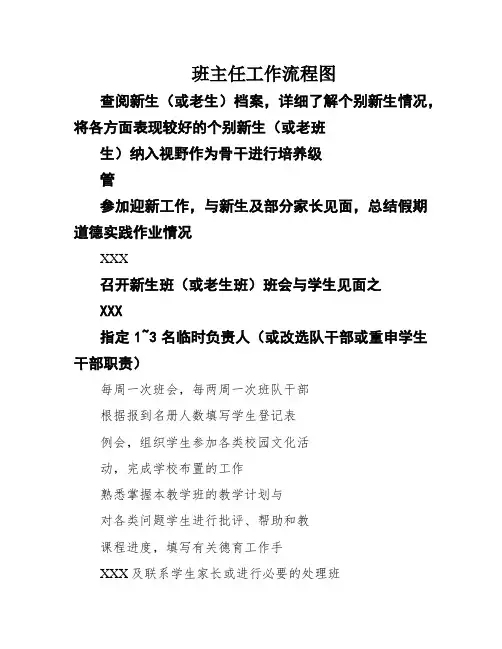 班主任工作流程图

查阅新生（或老生）档案，详细了解个别新生情况，将各方面表现较好的个别新生（或老班

生）纳入视野作为骨干进行培养级

管

参加迎新工作，与新生及部分家长见面，总结假期道德实践作业情况

XXX

召开新生班（或老生班）班会与学生见面之

XXX

指定 1~3 名临时负责人（或改选队干部或重申学生干部职责）

每周一次班会，每两周一次班队干部

根据报到名册人数填写学生登记表

例会，组织学生参加各类校园文化活

动，完成学校布置的工作

熟悉掌握本教学班的教学计划与

对各类问题学生进行批评、帮助和教

课程进度，填写有关德育工作手

XXX 及联系学生家长或进行必要的处理班